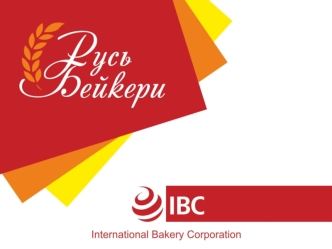 Русь Бейкери

IBC

International Bakery Corporation